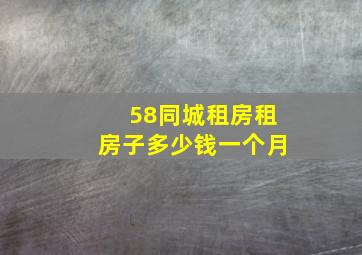 58同城租房租房子多少钱一个月